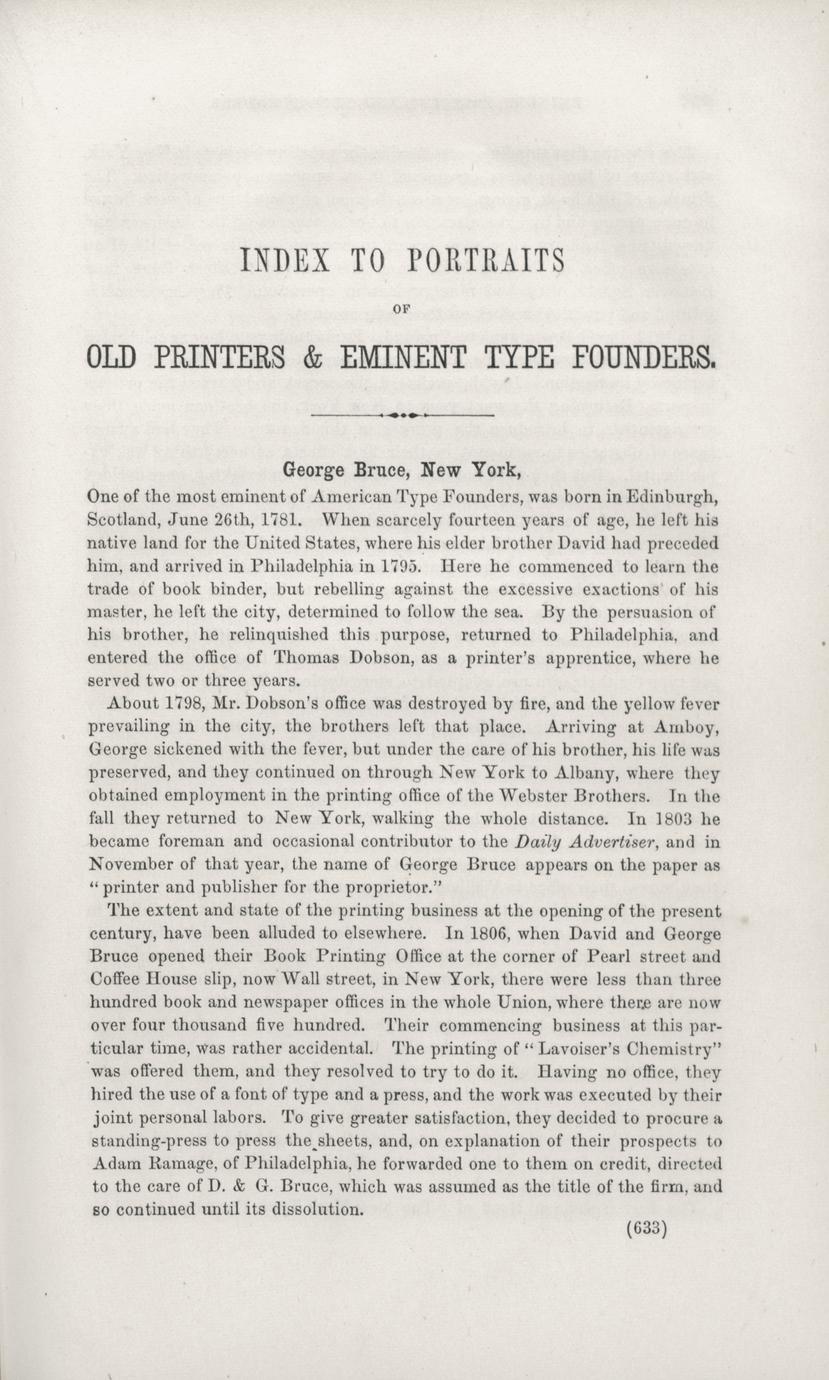 INDEX TO PORTRAITS

OF

OLD PRINTERS & EMINENT TYPE FOUNDERS.

George Bruce, New York,

One of the most eminent of American Type Founders, was born in Edinburgh, Scotland, June 26th, 1781. When scarcely fourteen years of age, he left his native land for the United States, where his elder brother David had preceded him, and arrived in Philadelphia in 1795. Here he commenced to learn the trade of book binder, but rebelling against the excessive exactions of his master, he left the city, determined to follow the sea. By the persuasion of his brother, he relinquished this purpose, returned to Philadelphia, and entered the office of Thomas Dobson, as a printer's apprentice, where he served two or three years.

About 1798, Mr. Dobson's office was destroyed by fire, and the yellow fever prevailing in the city, the brothers left that place. Arriving at Amboy, George sickened with the fever, but under the care of his brother, his life was preserved, and they continued on through New York to Albany, where they obtained employment in the printing office of the Webster Brothers. In the fall they returned to New York, walking the whole distance. In 1803 he became foreman and occasional contributor to the Daily Advertiser, and in November of that year, the name of George Bruce appears on the paper as "printer and publisher for the proprietor."

The extent and state of the printing business at the opening of the present century, have been alluded to elsewhere. In 1806, when David and George Bruce opened their Book Printing Office at the corner of Pearl street and Coffee House slip, now Wall street, in New York, there were less than three hundred book and newspaper offices in the whole Union, where there are now over four thousand five hundred. Their commencing business at this particular time, was rather accidental. The printing of "Lavoiser's Chemistry" was offered them, and they resolved to try to do it. Having no office, they hired the use of a font of type and a press, and the work was executed by their joint personal labors. To give greater satisfaction, they decided to procure a standing-press to press the sheets, and, on explanation of their prospects to Adam Ramage, of Philadelphia, he forwarded one to them on credit, directed to the care of D. & G. Bruce, which was assumed as the title of the firm, and so continued until its dissolution.

(633)